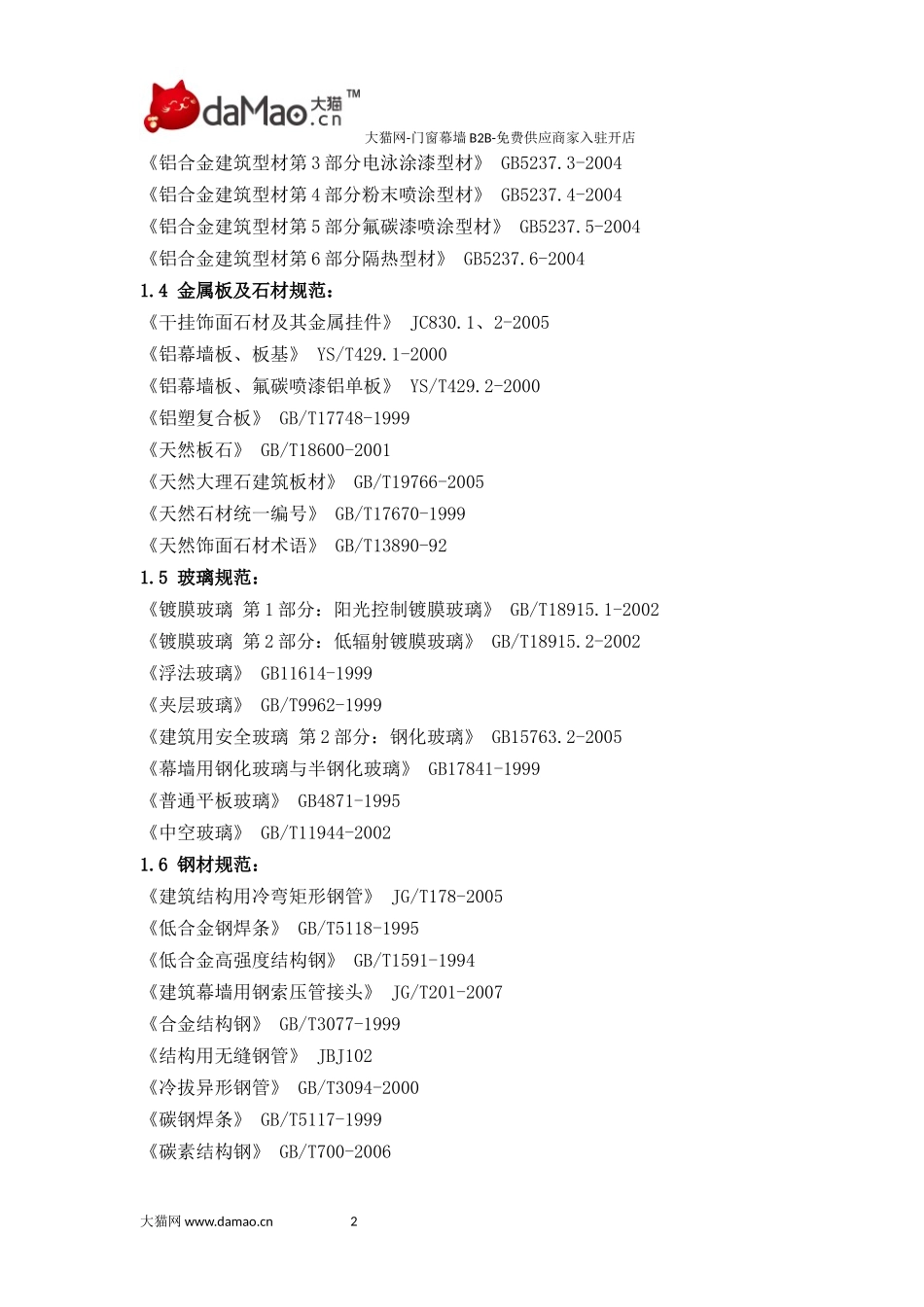 daMao 大猫 .cn ™

大猫网-门窗幕墙 B2B-免费供应商家入驻开店

《铝合金建筑型材第 3 部分电泳涂漆型材》 GB5237.3-2004
《铝合金建筑型材第 4 部分粉末喷涂型材》 GB5237.4-2004
《铝合金建筑型材第 5 部分氟碳漆喷涂型材》 GB5237.5-2004
《铝合金建筑型材第 6 部分隔热型材》 GB5237.6-2004

1.4 金属板及石材规范：

《干挂饰面石材及其金属挂件》 JC830.1、2-2005
《铝幕墙板、板基》 YS/T429.1-2000
《铝幕墙板、氟碳喷漆铝单板》 YS/T429.2-2000
《铝塑复合板》 GB/T17748-1999
《天然板石》 GB/T18600-2001
《天然大理石建筑板材》 GB/T19766-2005
《天然石材统一编号》 GB/T17670-1999
《天然饰面石材术语》 GB/T13890-92

1.5 玻璃规范：

《镀膜玻璃 第 1 部分：阳光控制镀膜玻璃》 GB/T18915.1-2002
《镀膜玻璃 第 2 部分：低辐射镀膜玻璃》 GB/T18915.2-2002
《浮法玻璃》 GB11614-1999
《夹层玻璃》 GB/T9962-1999
《建筑用安全玻璃 第 2 部分：钢化玻璃》 GB15763.2-2005
《幕墙用钢化玻璃与半钢化玻璃》 GB17841-1999
《普通平板玻璃》 GB4871-1995
《中空玻璃》 GB/T11944-2002

1.6 钢材规范：

《建筑结构用冷弯矩形钢管》 JG/T178-2005
《低合金钢焊条》 GB/T5118-1995
《低合金高强度结构钢》 GB/T1591-1994
《建筑幕墙用钢索压管接头》 JG/T201-2007
《合金结构钢》 GB/T3077-1999
《结构用无缝钢管》 JBJ102
《冷拔异形钢管》 GB/T3094-2000
《碳钢焊条》 GB/T5117-1999
《碳素结构钢》 GB/T700-2006

大猫网 www.damao.cn 2